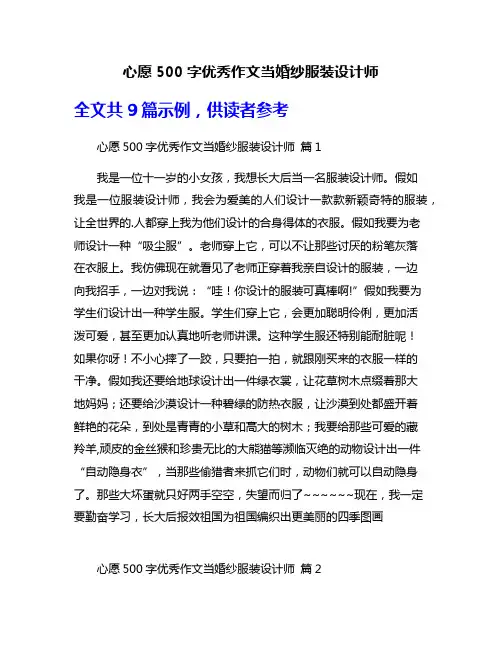 心愿 500 字优秀作文当婚纱服装设计师

全文共 9 篇示例，供读者参考

心愿 500 字优秀作文当婚纱服装设计师 篇 1

我是一位十一岁的小女孩，我想长大后当一名服装设计师。假如我是一位服装设计师，我会为爱美的人们设计一款款新颖奇特的服装，让全世界的.人都穿上我为他们设计的合身得体的衣服。假如我要为老师设计一种“吸尘服”。老师穿上它，可以不让那些讨厌的粉笔灰落在衣服上。我仿佛现在就看见了老师正穿着我亲自设计的服装，一边向我招手，一边对我说：“哇！你设计的服装可真棒啊!”假如我要为学生们设计出一种学生服。学生们穿上它，会更加聪明伶俐，更加活泼可爱，甚至更加认真地听老师讲课。这种学生服还特别能耐脏呢！如果你呀！不小心摔了一跤，只要拍一拍，就跟刚买来的衣服一样的干净。假如我还要给地球设计出一件绿衣裳，让花草树木点缀着那大地妈妈；还要给沙漠设计一种碧绿的防热衣服，让沙漠到处都盛开着鲜艳的花朵，到处是青青的小草和高大的树木；我要给那些可爱的藏羚羊,顽皮的金丝猴和珍贵无比的大熊猫等濒临灭绝的动物设计出一件“自动隐身衣”，当那些偷猎者来抓它们时，动物们就可以自动隐身了。那些大坏蛋就只好两手空空，失望而归了~~~~~~现在，我一定要勤奋学习，长大后报效祖国为祖国编织出更美丽的四季图画

心愿 500 字优秀作文当婚纱服装设计师 篇 2